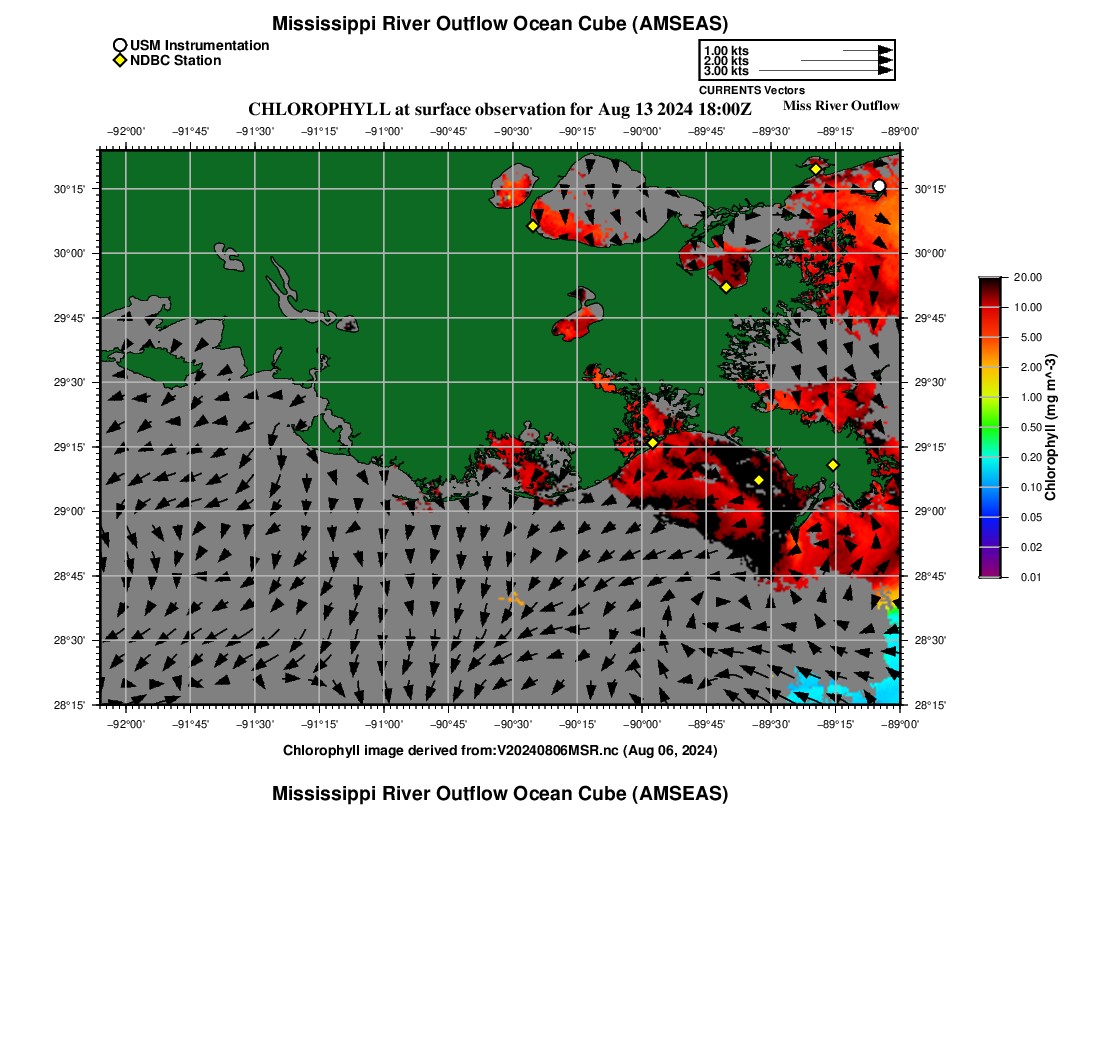 Mississippi River Outflow Ocean Cube (AMSEAS)

USM Instrumentation
NDBC Station

1.00 kts
2.00 kts
3.00 kts
CURRENTS Vectors

CHLOROPHYLL at surface observation for Aug 13 2024 18:00Z
Miss River Outflow

−92°00' −91°45' −91°30' −91°15' −91°00' −90°45' −90°30' −90°15' −90°00' −89°45' −89°30' −89°15' −89°00'

30°15' 30°00' 29°45' 29°30' 29°15' 29°00' 28°45' 28°30' 28°15'

30°15' 30°00' 29°45' 29°30' 29°15' 29°00' 28°45' 28°30' 28°15'

−92°00' −91°45' −91°30' −91°15' −91°00' −90°45' −90°30' −90°15' −90°00' −89°45' −89°30' −89°15' −89°00'

20.00
10.00
5.00
2.00
1.00
0.50
0.20
0.10
0.05
0.02
0.01
Chlorophyll (mg m^-3)

Chlorophyll image derived from:V20240806MSR.nc (Aug 06, 2024)

Mississippi River Outflow Ocean Cube (AMSEAS)